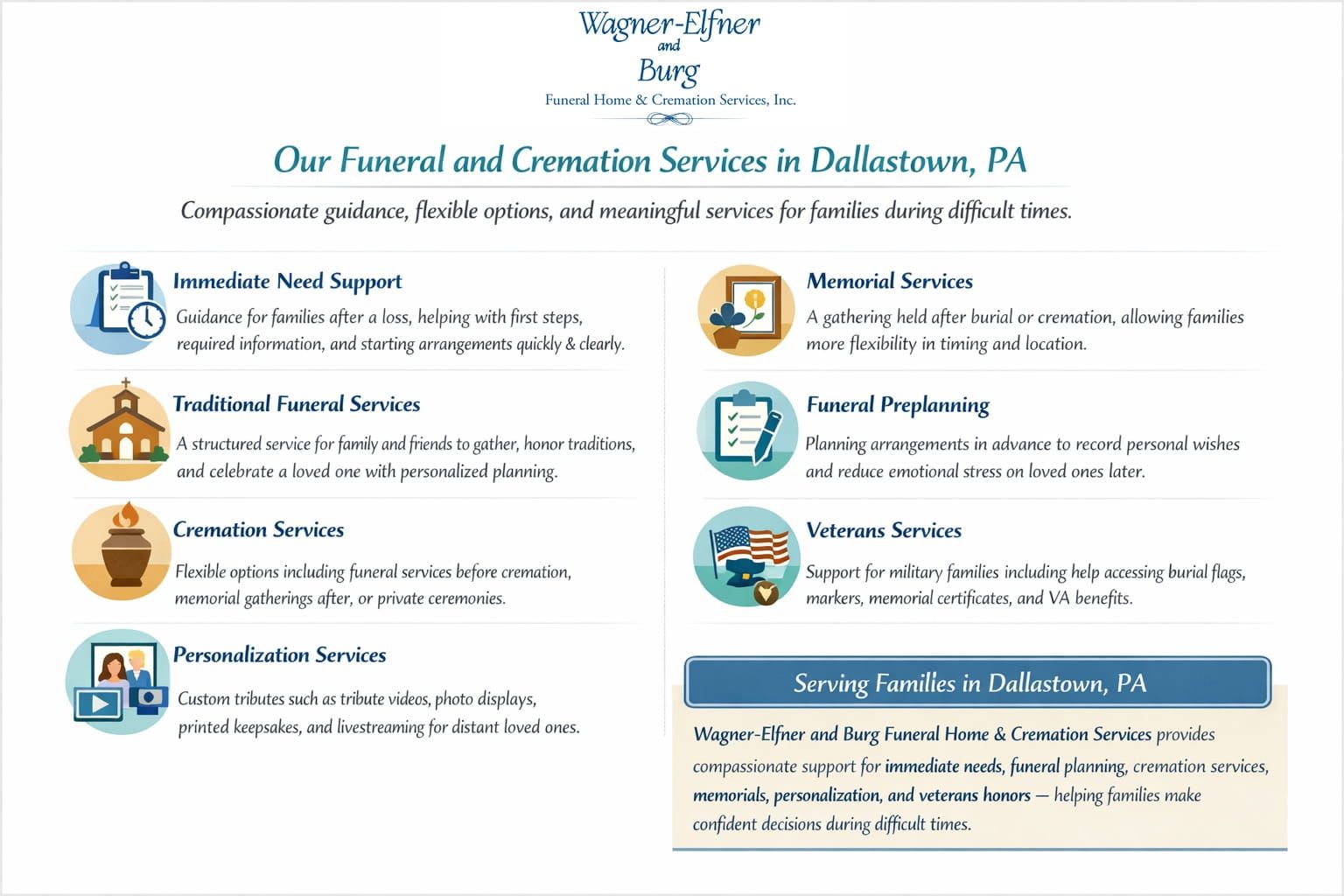 Wagner-Elfner
and
Burg
Funeral Home & Cremation Services, Inc.

Our Funeral and Cremation Services in Dallastown, PA

Compassionate guidance, flexible options, and meaningful services for families during difficult times.

Immediate Need Support

Guidance for families after a loss, helping with first steps, required information, and starting arrangements quickly & clearly.

Traditional Funeral Services

A structured service for family and friends to gather, honor traditions, and celebrate a loved one with personalized planning.

Cremation Services

Flexible options including funeral services before cremation, memorial gatherings after, or private ceremonies.

Personalization Services

Custom tributes such as tribute videos, photo displays, printed keepsakes, and livestreaming for distant loved ones.

Memorial Services

A gathering held after burial or cremation, allowing families more flexibility in timing and location.

Funeral Preplanning

Planning arrangements in advance to record personal wishes and reduce emotional stress on loved ones later.

Veterans Services

Support for military families including help accessing burial flags, markers, memorial certificates, and VA benefits.

Serving Families in Dallastown, PA

Wagner-Elfner and Burg Funeral Home & Cremation Services provides compassionate support for immediate needs, funeral planning, cremation services, memorials, personalization, and veterans honors — helping families make confident decisions during difficult times.